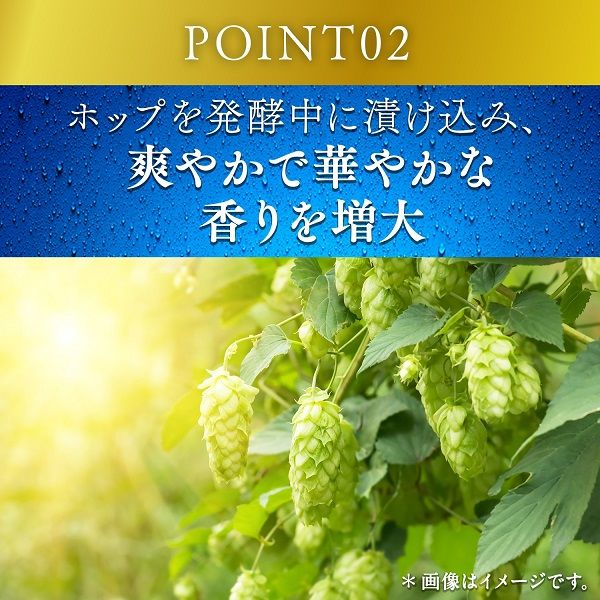 POINT02

ホップを発酵中に漬け込み、
爽やかで華やかな
香りを増大

＊画像はイメージです。